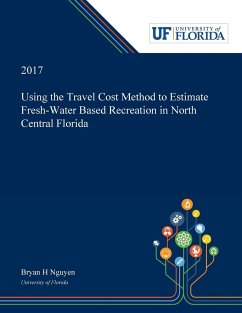 UF UNIVERSITY of FLORIDA

2017

Using the Travel Cost Method to Estimate Fresh-Water Based Recreation in North Central Florida

Bryan H Nguyen

University of Florida